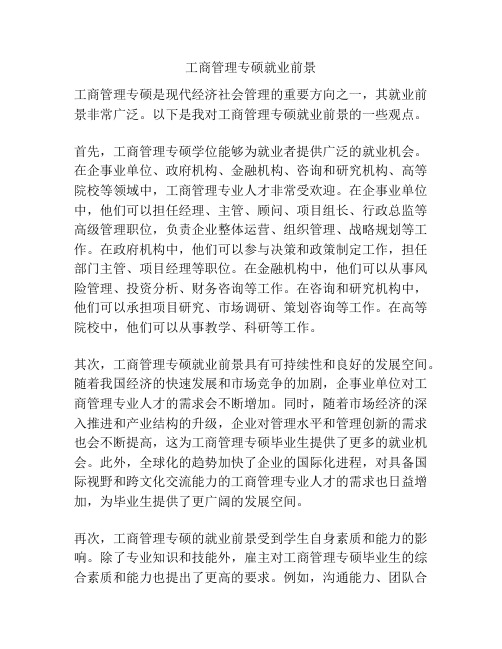 工商管理专硕就业前景

工商管理专硕是现代经济社会管理的重要方向之一，其就业前景非常广泛。以下是我对工商管理专硕就业前景的一些观点。

首先，工商管理专硕学位能够为就业者提供广泛的就业机会。在企事业单位、政府机构、金融机构、咨询和研究机构、高等院校等领域中，工商管理专业人才非常受欢迎。在企事业单位中，他们可以担任经理、主管、顾问、项目组长、行政总监等高级管理职位，负责企业整体运营、组织管理、战略规划等工作。在政府机构中，他们可以参与决策和政策制定工作，担任部门主管、项目经理等职位。在金融机构中，他们可以从事风险管理、投资分析、财务咨询等工作。在咨询和研究机构中，他们可以承担项目研究、市场调研、策划咨询等工作。在高等院校中，他们可以从事教学、科研等工作。

其次，工商管理专硕就业前景具有可持续性和良好的发展空间。随着我国经济的快速发展和市场竞争的加剧，企事业单位对工商管理专业人才的需求会不断增加。同时，随着市场经济的深入推进和产业结构的升级，企业对管理水平和管理创新的需求也会不断提高，这为工商管理专硕毕业生提供了更多的就业机会。此外，全球化的趋势加快了企业的国际化进程，对具备国际视野和跨文化交流能力的工商管理专业人才的需求也日益增加，为毕业生提供了更广阔的发展空间。

再次，工商管理专硕的就业前景受到学生自身素质和能力的影响。除了专业知识和技能外，雇主对工商管理专硕毕业生的综合素质和能力也提出了更高的要求。例如，沟通能力、团队合